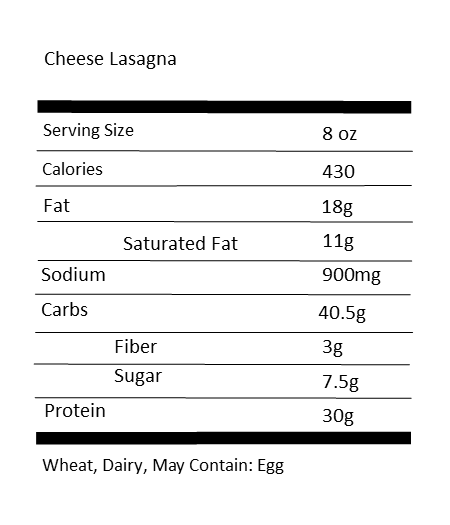 Cheese Lasagna

| Serving Size | 8 oz |
|---|---|
| Calories | 430 |
| Fat | 18g |
| Saturated Fat | 11g |
| Sodium | 900mg |
| Carbs | 40.5g |
| Fiber | 3g |
| Sugar | 7.5g |
| Protein | 30g |

Wheat, Dairy, May Contain: Egg